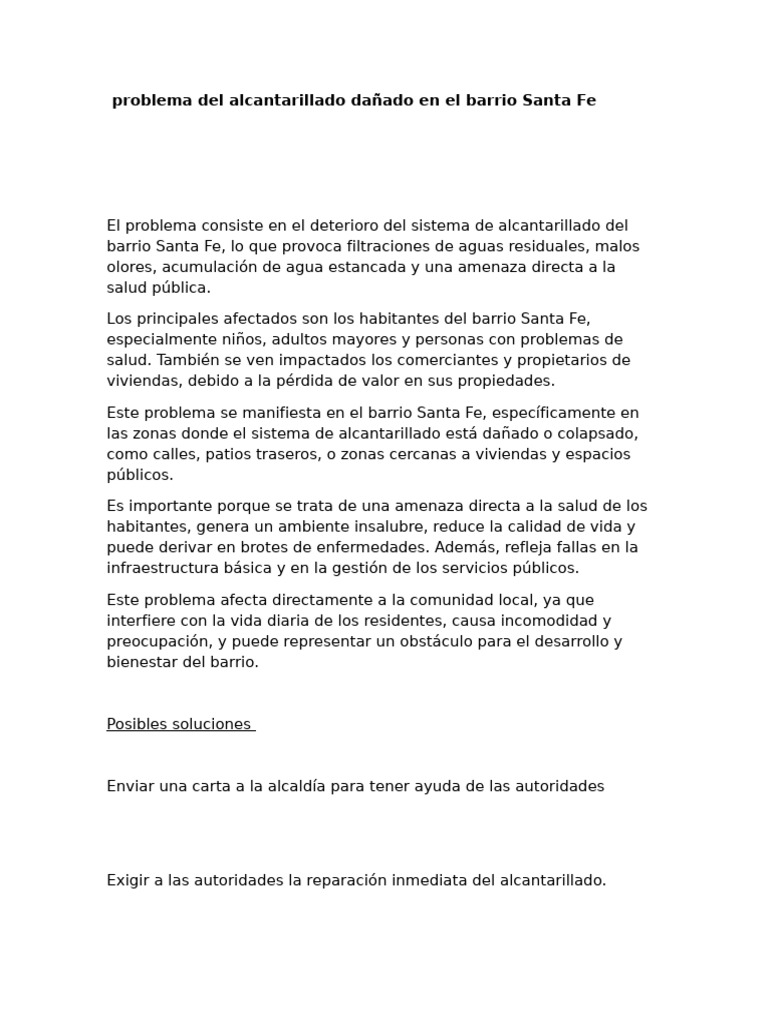 problema del alcantarillado dañado en el barrio Santa Fe

El problema consiste en el deterioro del sistema de alcantarillado del barrio Santa Fe, lo que provoca filtraciones de aguas residuales, malos olores, acumulación de agua estancada y una amenaza directa a la salud pública.

Los principales afectados son los habitantes del barrio Santa Fe, especialmente niños, adultos mayores y personas con problemas de salud. También se ven impactados los comerciantes y propietarios de viviendas, debido a la pérdida de valor en sus propiedades.

Este problema se manifiesta en el barrio Santa Fe, específicamente en las zonas donde el sistema de alcantarillado está dañado o colapsado, como calles, patios traseros, o zonas cercanas a viviendas y espacios públicos.

Es importante porque se trata de una amenaza directa a la salud de los habitantes, genera un ambiente insalubre, reduce la calidad de vida y puede derivar en brotes de enfermedades. Además, refleja fallas en la infraestructura básica y en la gestión de los servicios públicos.

Este problema afecta directamente a la comunidad local, ya que interfiere con la vida diaria de los residentes, causa incomodidad y preocupación, y puede representar un obstáculo para el desarrollo y bienestar del barrio.

Posibles soluciones

Enviar una carta a la alcaldía para tener ayuda de las autoridades

Exigir a las autoridades la reparación inmediata del alcantarillado.